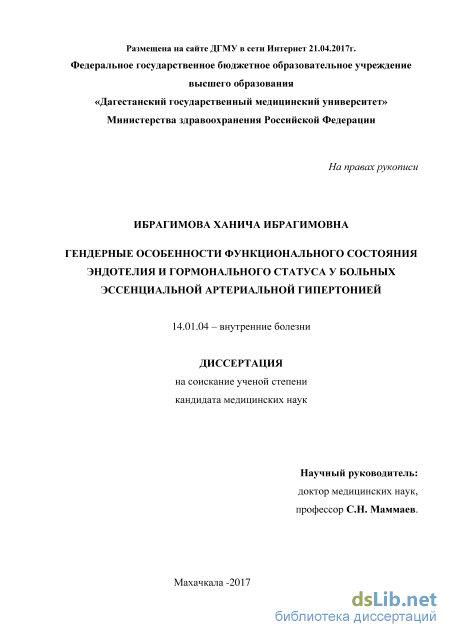 Размещена на сайте ДГМУ в сети Интернет 21.04.2017г.

Федеральное государственное бюджетное образовательное учреждение высшего образования «Дагестанский государственный медицинский университет» Министерства здравоохранения Российской Федерации

На правах рукописи

ИБРАГИМОВА ХАНИЧА ИБРАГИМОВНА

ГЕНДЕРНЫЕ ОСОБЕННОСТИ ФУНКЦИОНАЛЬНОГО СОСТОЯНИЯ ЭНДОТЕЛИЯ И ГОРМОНАЛЬНОГО СТАТУСА У БОЛЬНЫХ ЭССЕНЦИАЛЬНОЙ АРТЕРИАЛЬНОЙ ГИПЕРТОНИЕЙ

14.01.04 – внутренние болезни

ДИССЕРТАЦИЯ

на соискание ученой степени

кандидата медицинских наук

Научный руководитель:

доктор медицинских наук,

профессор С.Н. Маммаев.

Махачкала -2017

dsLib.net

библиотека диссертаций